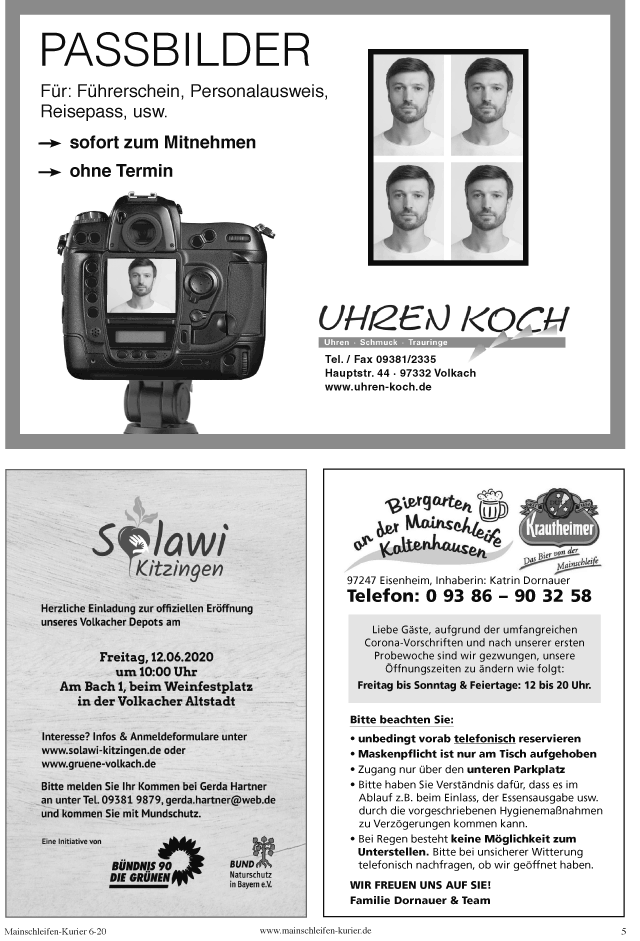 PASSBILDER
Für: Führerschein, Personalausweis, Reisepass, usw.

→ sofort zum Mitnehmen
→ ohne Termin

UHREN KOCH
Uhren · Schmuck · Trauringe
Tel. / Fax 09381/2335
Hauptstr. 44 · 97332 Volkach
www.uhren-koch.de

Solawi Kitzingen

Herzliche Einladung zur offiziellen Eröffnung unseres Volkacher Depots am

Freitag, 12.06.2020
um 10:00 Uhr
Am Bach 1, beim Weinfestplatz
in der Volkacher Altstadt

Interesse? Infos & Anmeldeformulare unter
www.solawi-kitzingen.de oder
www.gruene-volkach.de

Bitte melden Sie Ihr Kommen bei Gerda Hartner an unter Tel. 09381 9879, gerda.hartner@web.de und kommen Sie mit Mundschutz.

Eine Initiative von
BÜNDNIS 90 DIE GRÜNEN
BUND Naturschutz in Bayern e.V.

Biergarten an der Mainschleife Kaltenhausen
Krautheimer
Das Bier von der Mainschleife
97247 Eisenheim, Inhaberin: Katrin Dornauer
Telefon: 0 93 86 – 90 32 58

Liebe Gäste, aufgrund der umfangreichen Corona-Vorschriften und nach unserer ersten Probewoche sind wir gezwungen, unsere Öffnungszeiten zu ändern wie folgt:
Freitag bis Sonntag & Feiertage: 12 bis 20 Uhr.

Bitte beachten Sie:
• unbedingt vorab telefonisch reservieren
• Maskenpflicht ist nur am Tisch aufgehoben
• Zugang nur über den unteren Parkplatz
• Bitte haben Sie Verständnis dafür, dass es im Ablauf z.B. beim Einlass, der Essensausgabe usw. durch die vorgeschriebenen Hygienemaßnahmen zu Verzögerungen kommen kann.
• Bei Regen besteht keine Möglichkeit zum Unterstellen. Bitte bei unsicherer Witterung telefonisch nachfragen, ob wir geöffnet haben.
WIR FREUEN UNS AUF SIE!
Familie Dornauer & Team

Mainschleifen-Kurier 6-20 www.mainschleifen-kurier.de 5